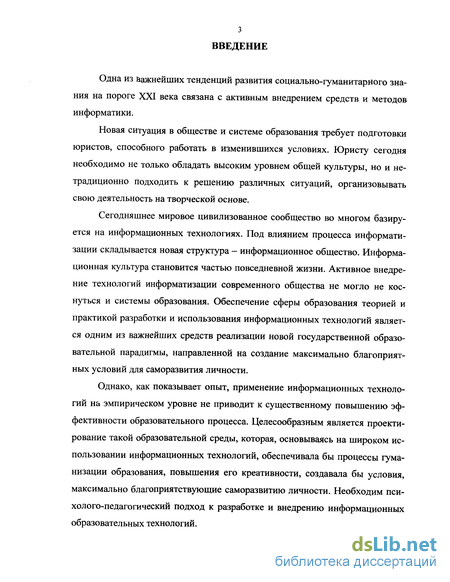 3

ВВЕДЕНИЕ

Одна из важнейших тенденций развития социально-гуманитарного знания на пороге XXI века связана с активным внедрением средств и методов информатики.

Новая ситуация в обществе и системе образования требует подготовки юристов, способного работать в изменившихся условиях. Юристу сегодня необходимо не только обладать высоким уровнем общей культуры, но и нетрадиционно подходить к решению различных ситуаций, организовывать свою деятельность на творческой основе.

Сегодняшнее мировое цивилизованное сообщество во многом базируется на информационных технологиях. Под влиянием процесса информатизации складывается новая структура – информационное общество. Информационная культура становится частью повседневной жизни. Активное внедрение технологий информатизации современного общества не могло не коснуться и системы образования. Обеспечение сферы образования теорией и практикой разработки и использования информационных технологий является одним из важнейших средств реализации новой государственной образовательной парадигмы, направленной на создание максимально благоприятных условий для саморазвития личности.

Однако, как показывает опыт, применение информационных технологий на эмпирическом уровне не приводит к существенному повышению эффективности образовательного процесса. Целесообразным является проектирование такой образовательной среды, которая, основываясь на широком использовании информационных технологий, обеспечивала бы процессы гуманизации образования, повышения его креативности, создавала бы условия, максимально благоприятствующие саморазвитию личности. Необходим психолого-педагогический подход к разработке и внедрению информационных образовательных технологий.

dsLib.net
библиотека диссертаций